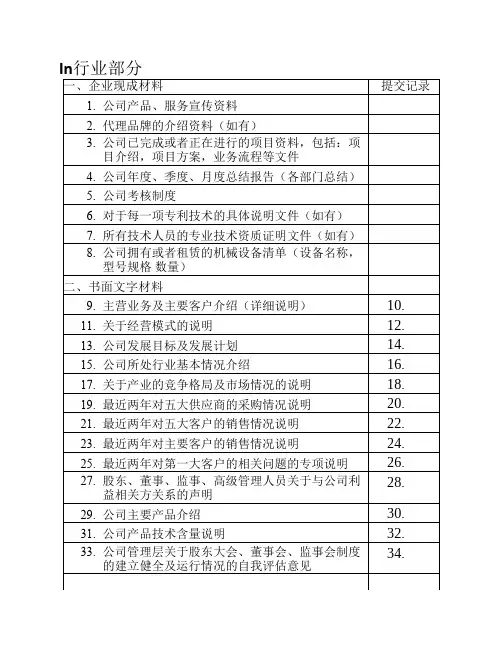 In行业部分

| 一、企业现成材料 | 提交记录 |
|---|---|
| 1. 公司产品、服务宣传资料 | |
| 2. 代理品牌的介绍资料（如有） | |
| 3. 公司已完成或者正在进行的项目资料，包括：项目介绍，项目方案，业务流程等文件 | |
| 4. 公司年度、季度、月度总结报告（各部门总结） | |
| 5. 公司考核制度 | |
| 6. 对于每一项专利技术的具体说明文件（如有） | |
| 7. 所有技术人员的专业技术资质证明文件（如有） | |
| 8. 公司拥有或者租赁的机械设备清单（设备名称，型号规格 数量） | |
| 二、书面文字材料 | |
| 9. 主营业务及主要客户介绍（详细说明） | 10. |
| 11. 关于经营模式的说明 | 12. |
| 13. 公司发展目标及发展计划 | 14. |
| 15. 公司所处行业基本情况介绍 | 16. |
| 17. 关于产业的竞争格局及市场情况的说明 | 18. |
| 19. 最近两年对五大供应商的采购情况说明 | 20. |
| 21. 最近两年对五大客户的销售情况说明 | 22. |
| 23. 最近两年对主要客户的销售情况说明 | 24. |
| 25. 最近两年对第一大客户的相关问题的专项说明 | 26. |
| 27. 股东、董事、监事、高级管理人员关于与公司利益相关方关系的声明 | 28. |
| 29. 公司主要产品介绍 | 30. |
| 31. 公司产品技术含量说明 | 32. |
| 33. 公司管理层关于股东大会、董事会、监事会制度的建立健全及运行情况的自我评估意见 | 34. |
| | |